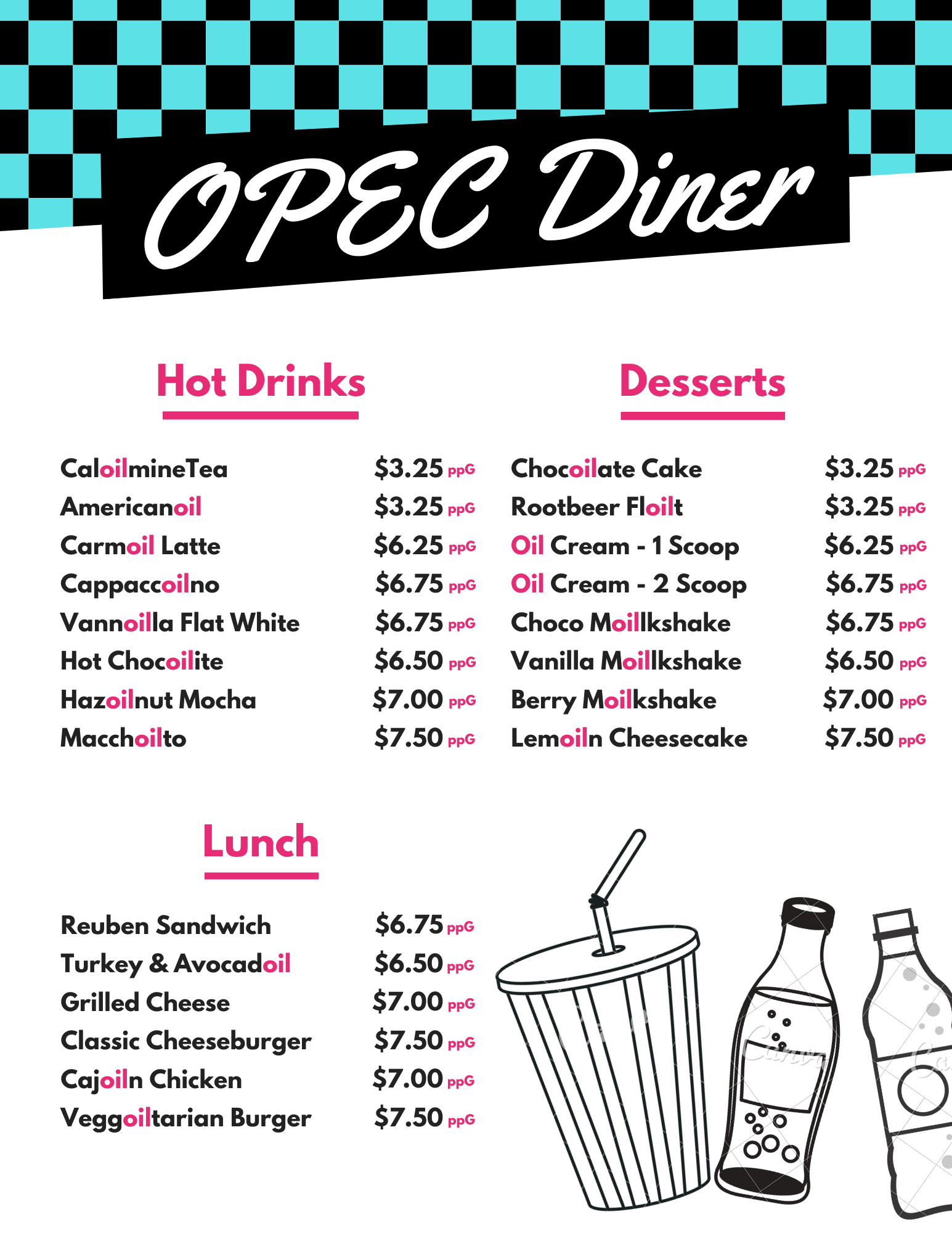 OPEC Diner

Hot Drinks

CaloilmineTea $3.25 ppG
Americanoil $3.25 ppG
Carmoil Latte $6.25 ppG
Cappaccoilno $6.75 ppG
Vannoilla Flat White $6.75 ppG
Hot Chocoilite $6.50 ppG
Hazoilnut Mocha $7.00 ppG
Macchoilto $7.50 ppG

Desserts

Chocoilate Cake $3.25 ppG
Rootbeer Floilt $3.25 ppG
Oil Cream - 1 Scoop $6.25 ppG
Oil Cream - 2 Scoop $6.75 ppG
Choco Moillkshake $6.75 ppG
Vanilla Moillkshake $6.50 ppG
Berry Moilkshake $7.00 ppG
Lemoiln Cheesecake $7.50 ppG

Lunch

Reuben Sandwich $6.75 ppG
Turkey & Avocadoil $6.50 ppG
Grilled Cheese $7.00 ppG
Classic Cheeseburger $7.50 ppG
Cajoiln Chicken $7.00 ppG
Veggoiltarian Burger $7.50 ppG

Canva